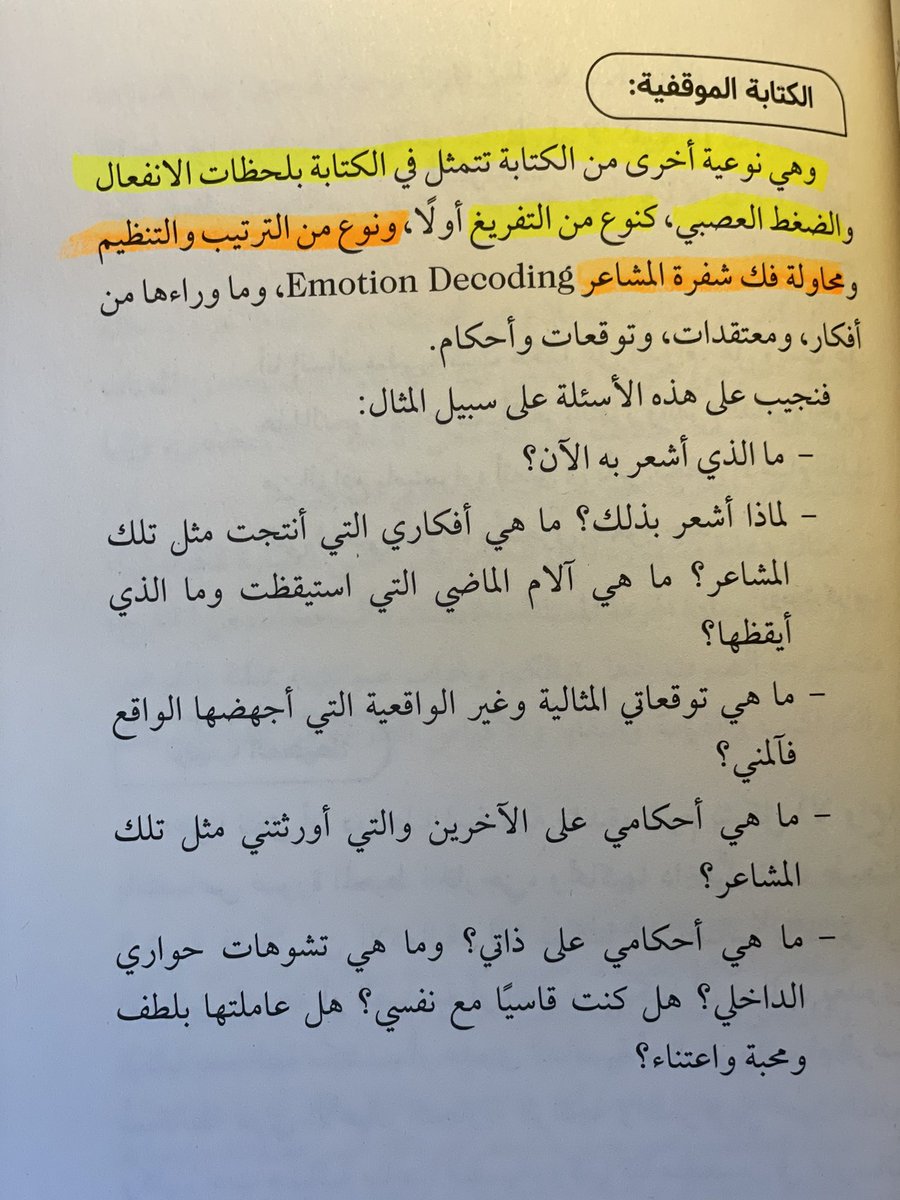 الكتابة الموقفية:

وهي نوعية أخرى من الكتابة تتمثل في الكتابة بلحظات الانفعال والضغط العصبي، كنوع من التفريغ أولًا، ونوع من الترتيب والتنظيم ومحاولة فك شفرة المشاعر Emotion Decoding، وما وراءها من أفكار، ومعتقدات، وتوقعات وأحكام.

فنجيب على هذه الأسئلة على سبيل المثال:

- ما الذي أشعر به الآن؟

- لماذا أشعر بذلك؟ ما هي أفكاري التي أنتجت مثل تلك المشاعر؟ ما هي آلام الماضي التي استيقظت وما الذي أيقظها؟

- ما هي توقعاتي المثالية وغير الواقعية التي أجهضها الواقع فآلمني؟

- ما هي أحكامي على الآخرين والتي أورثتني مثل تلك المشاعر؟

- ما هي أحكامي على ذاتي؟ وما هي تشوهات حواري الداخلي؟ هل كنت قاسيًا مع نفسي؟ هل عاملتها بلطف ومحبة واعتناء؟